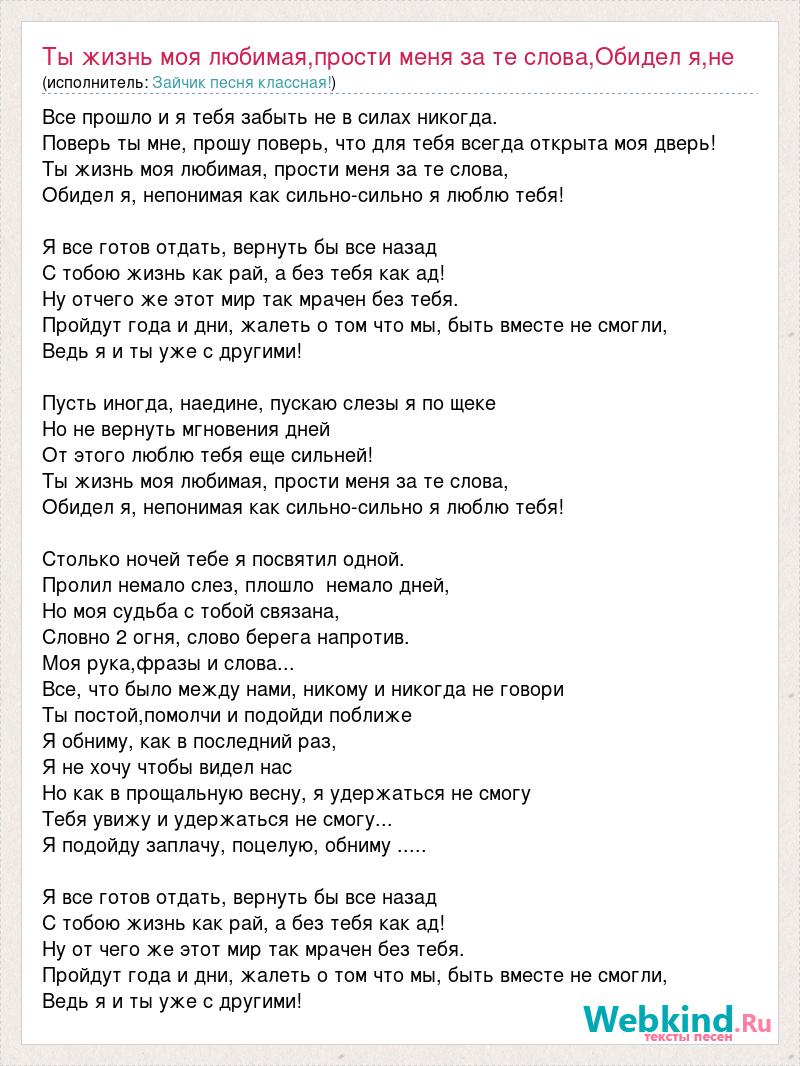 Ты жизнь моя любимая,прости меня за те слова,Обидел я,не
(исполнитель: Зайчик песня классная!)

Все прошло и я тебя забыть не в силах никогда.
Поверь ты мне, прошу поверь, что для тебя всегда открыта моя дверь!
Ты жизнь моя любимая, прости меня за те слова,
Обидел я, непонимая как сильно-сильно я люблю тебя!

Я все готов отдать, вернуть бы все назад
С тобою жизнь как рай, а без тебя как ад!
Ну отчего же этот мир так мрачен без тебя.
Пройдут года и дни, жалеть о том что мы, быть вместе не смогли,
Ведь я и ты уже с другими!

Пусть иногда, наедине, пускаю слезы я по щеке
Но не вернуть мгновения дней
От этого люблю тебя еще сильней!
Ты жизнь моя любимая, прости меня за те слова,
Обидел я, непонимая как сильно-сильно я люблю тебя!

Столько ночей тебе я посвятил одной.
Пролил немало слез, плошло немало дней,
Но моя судьба с тобой связана,
Словно 2 огня, слово берега напротив.
Моя рука,фразы и слова...
Все, что было между нами, никому и никогда не говори
Ты постой,помолчи и подойди поближе
Я обниму, как в последний раз,
Я не хочу чтобы видел нас
Но как в прощальную весну, я удержаться не смогу
Тебя увижу и удержаться не смогу...
Я подойду заплачу, поцелую, обниму .....

Я все готов отдать, вернуть бы все назад
С тобою жизнь как рай, а без тебя как ад!
Ну от чего же этот мир так мрачен без тебя.
Пройдут года и дни, жалеть о том что мы, быть вместе не смогли,
Ведь я и ты уже с другими!

Webkind.Ru
тексты песен